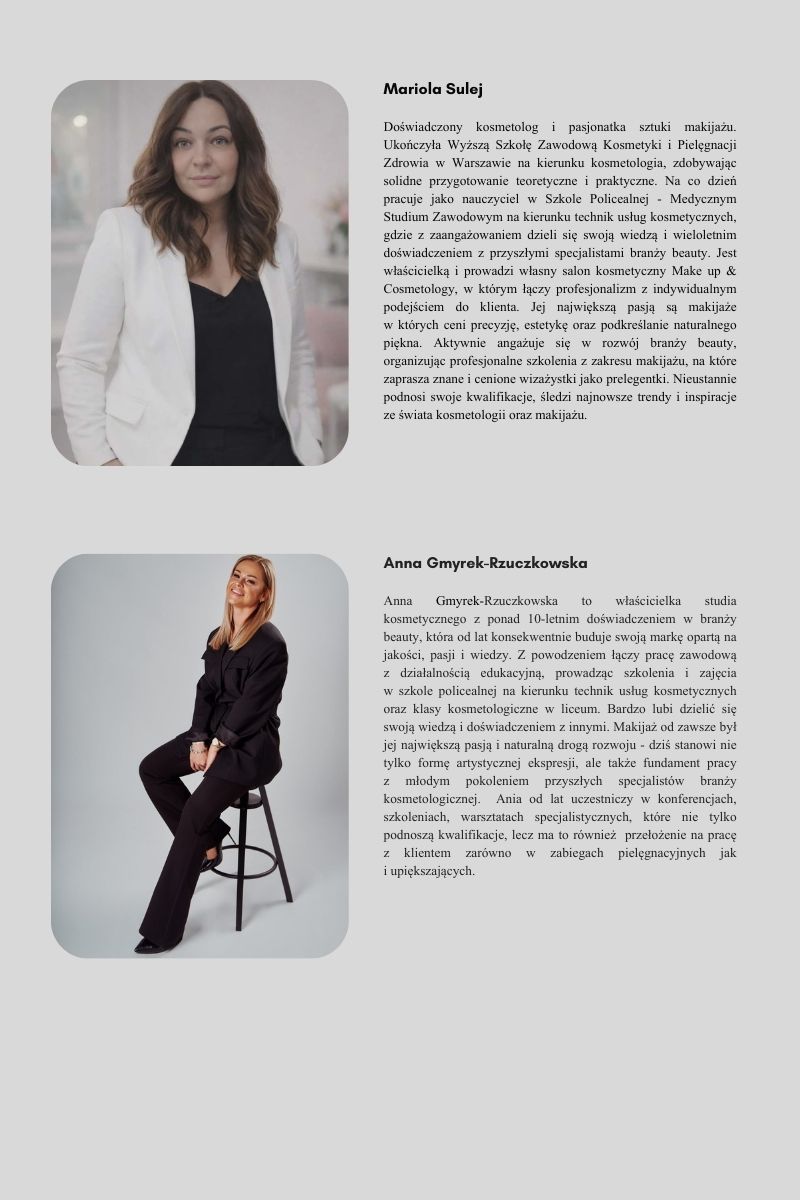 Mariola Sulej

Doświadczony kosmetolog i pasjonatka sztuki makijażu. Ukończyła Wyższą Szkołę Zawodową Kosmetyki i Pielęgnacji Zdrowia w Warszawie na kierunku kosmetologia, zdobywając solidne przygotowanie teoretyczne i praktyczne. Na co dzień pracuje jako nauczyciel w Szkole Policealnej - Medycznym Studium Zawodowym na kierunku technik usług kosmetycznych, gdzie z zaangażowaniem dzieli się swoją wiedzą i wieloletnim doświadczeniem z przyszłymi specjalistami branży beauty. Jest właścicielką i prowadzi własny salon kosmetyczny Make up & Cosmetology, w którym łączy profesjonalizm z indywidualnym podejściem do klienta. Jej największą pasją są makijaże w których ceni precyzję, estetykę oraz podkreślanie naturalnego piękna. Aktywnie angażuje się w rozwój branży beauty, organizując profesjonalne szkolenia z zakresu makijażu, na które zaprasza znane i cenione wizażystki jako prelegentki. Nieustannie podnosi swoje kwalifikacje, śledzi najnowsze trendy i inspiracje ze świata kosmetologii oraz makijażu.

Anna Gmyrek-Rzuczkowska

Anna Gmyrek-Rzuczkowska to właścicielka studia kosmetycznego z ponad 10-letnim doświadczeniem w branży beauty, która od lat konsekwentnie buduje swoją markę opartą na jakości, pasji i wiedzy. Z powodzeniem łączy pracę zawodową z działalnością edukacyjną, prowadząc szkolenia i zajęcia w szkole policealnej na kierunku technik usług kosmetycznych oraz klasy kosmetologiczne w liceum. Bardzo lubi dzielić się swoją wiedzą i doświadczeniem z innymi. Makijaż od zawsze był jej największą pasją i naturalną drogą rozwoju - dziś stanowi nie tylko formę artystycznej ekspresji, ale także fundament pracy z młodym pokoleniem przyszłych specjalistów branży kosmetologicznej. Ania od lat uczestniczy w konferencjach, szkoleniach, warsztatach specjalistycznych, które nie tylko podnoszą kwalifikacje, lecz ma to również przełożenie na pracę z klientem zarówno w zabiegach pielęgnacyjnych jak i upiększających.